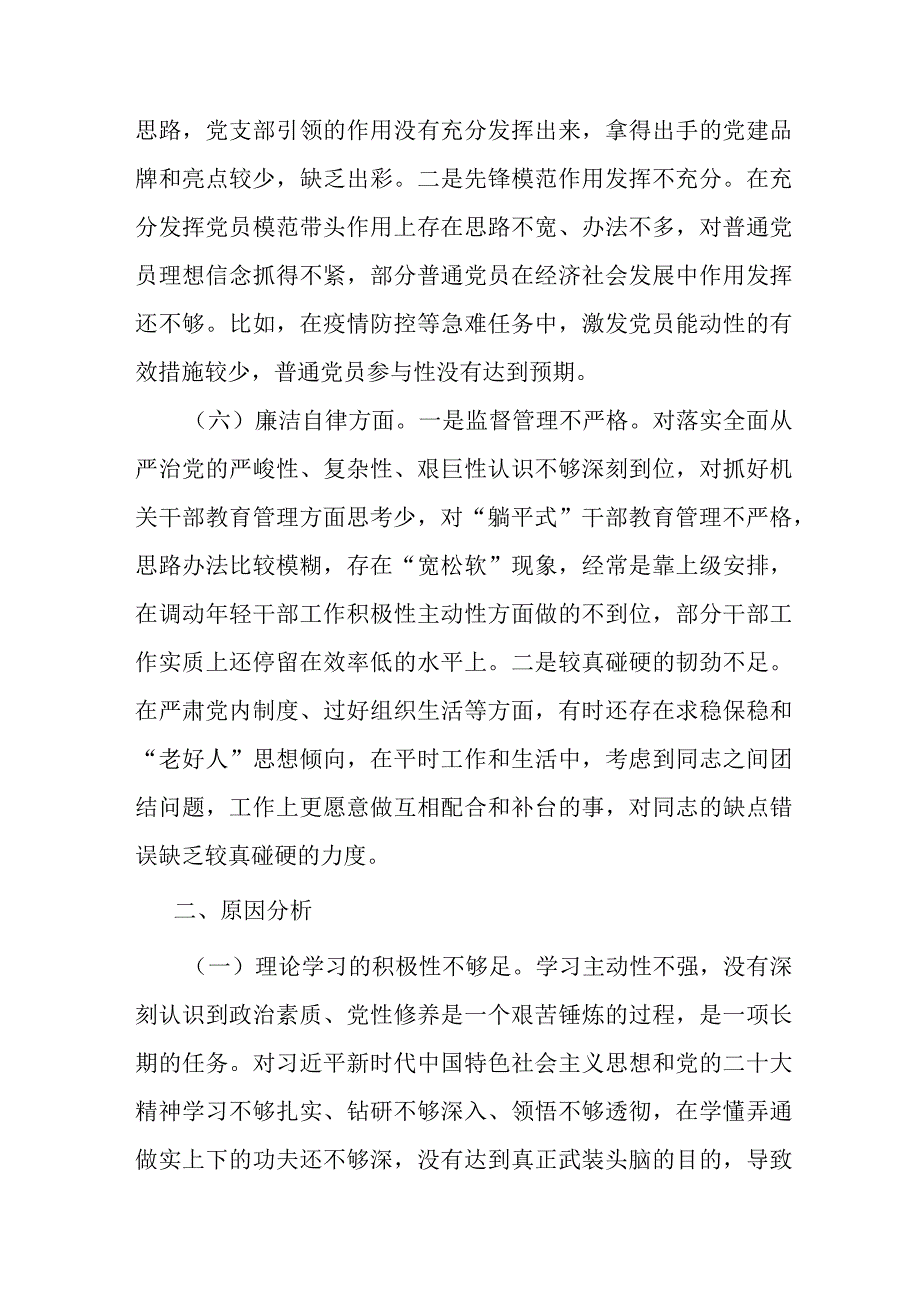 思路，党支部引领的作用没有充分发挥出来，拿得出手的党建品牌和亮点较少，缺乏出彩。二是先锋模范作用发挥不充分。在充分发挥党员模范带头作用上存在思路不宽、办法不多，对普通党员理想信念抓得不紧，部分普通党员在经济社会发展中作用发挥还不够。比如，在疫情防控等急难任务中，激发党员能动性的有效措施较少，普通党员参与性没有达到预期。

（六）廉洁自律方面。一是监督管理不严格。对落实全面从严治党的严峻性、复杂性、艰巨性认识不够深刻到位，对抓好机关干部教育管理方面思考少，对“躺平式”干部教育管理不严格，思路办法比较模糊，存在“宽松软”现象，经常是靠上级安排，在调动年轻干部工作积极性主动性方面做的不到位，部分干部工作实质上还停留在效率低的水平上。二是较真碰硬的韧劲不足。在严肃党内制度、过好组织生活等方面，有时还存在求稳保稳和“老好人”思想倾向，在平时工作和生活中，考虑到同志之间团结问题，工作上更愿意做互相配合和补台的事，对同志的缺点错误缺乏较真碰硬的力度。

二、原因分析

（一）理论学习的积极性不够足。学习主动性不强，没有深刻认识到政治素质、党性修养是一个艰苦锤炼的过程，是一项长期的任务。对习近平新时代中国特色社会主义思想和党的二十大精神学习不够扎实、钻研不够深入、领悟不够透彻，在学懂弄通做实上下的功夫还不够深，没有达到真正武装头脑的目的，导致